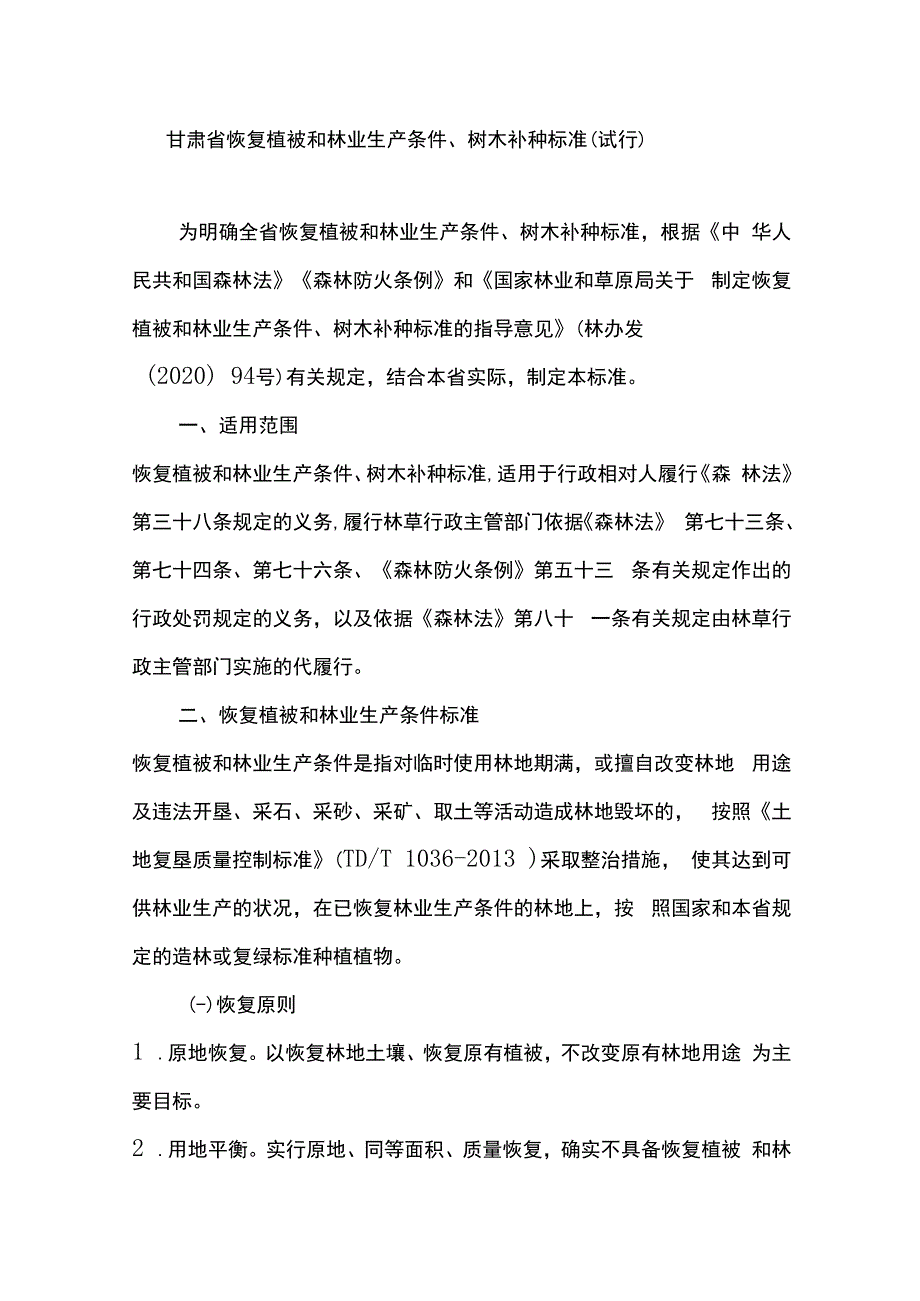 甘肃省恢复植被和林业生产条件、树木补种标准(试行)

为明确全省恢复植被和林业生产条件、树木补种标准，根据《中 华人民共和国森林法》《森林防火条例》和《国家林业和草原局关于 制定恢复植被和林业生产条件、树木补种标准的指导意见》(林办发 (2020) 94号)有关规定，结合本省实际，制定本标准。

一、适用范围

恢复植被和林业生产条件、树木补种标准,适用于行政相对人履行《森 林法》第三十八条规定的义务,履行林草行政主管部门依据《森林法》 第七十三条、第七十四条、第七十六条、《森林防火条例》第五十三 条有关规定作出的行政处罚规定的义务，以及依据《森林法》第八十 一条有关规定由林草行政主管部门实施的代履行。

二、恢复植被和林业生产条件标准

恢复植被和林业生产条件是指对临时使用林地期满，或擅自改变林地 用途及违法开垦、采石、采砂、采矿、取土等活动造成林地毁坏的， 按照《土地复垦质量控制标准》(TD/T 1036-2013 )采取整治措施， 使其达到可供林业生产的状况，在已恢复林业生产条件的林地上，按 照国家和本省规定的造林或复绿标准种植植物。

(-)恢复原则

1 .原地恢复。以恢复林地土壤、恢复原有植被，不改变原有林地用途 为主要目标。

2 .用地平衡。实行原地、同等面积、质量恢复，确实不具备恢复植被 和林